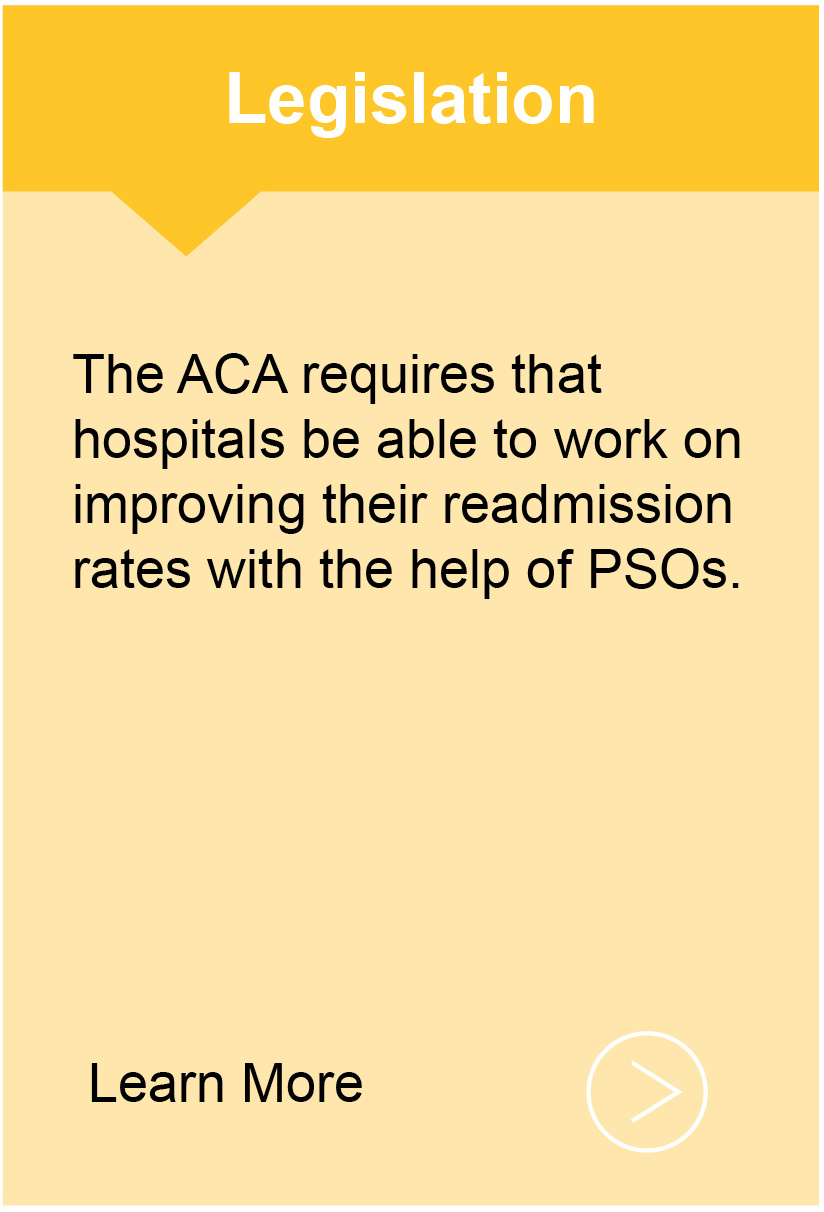 Legislation

The ACA requires that hospitals be able to work on improving their readmission rates with the help of PSOs.

Learn More